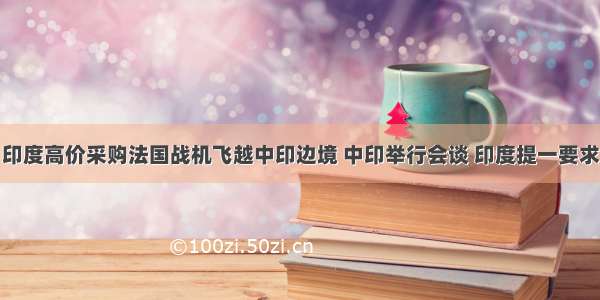 印度高价采购法国战机飞越中印边境 中印举行会谈 印度提一要求

©100zi.50zi.cn